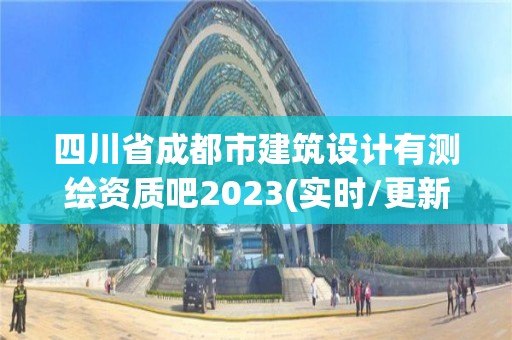 四川省成都市建筑设计有测绘资质吧2023(实时/更新